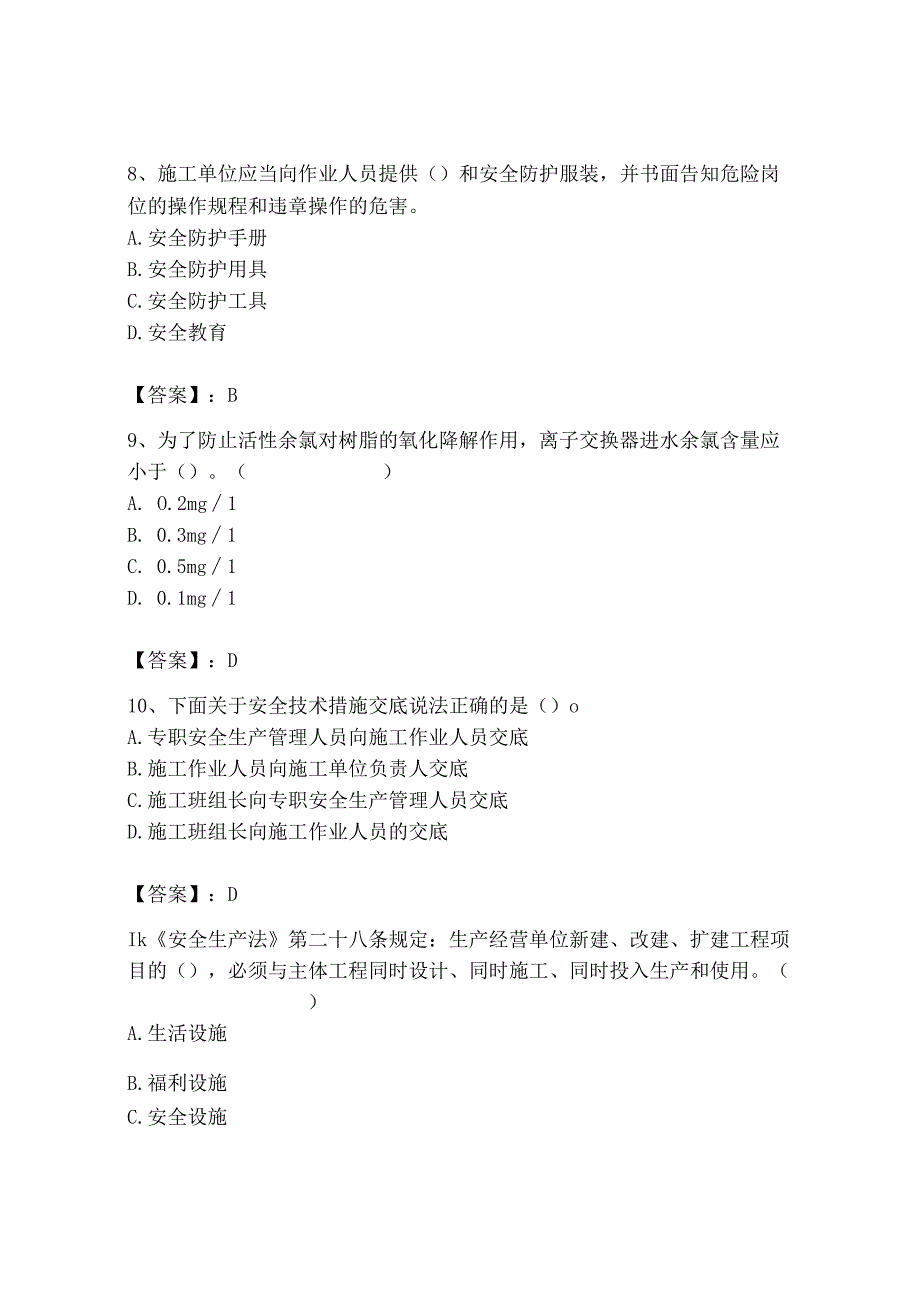 8、施工单位应当向作业人员提供（）和安全防护服装，并书面告知危险岗位的操作规程和违章操作的危害。
A.安全防护手册
B.安全防护用具
C.安全防护工具
D.安全教育

【答案】：B

9、为了防止活性余氯对树脂的氧化降解作用，离子交换器进水余氯含量应小于（）。（　　　　　　）
A. 0.2mg／1
B. 0.3mg／1
C. 0.5mg／1
D. 0.1mg／1

【答案】：D

10、下面关于安全技术措施交底说法正确的是（）o
A.专职安全生产管理人员向施工作业人员交底
B.施工作业人员向施工单位负责人交底
C.施工班组长向专职安全生产管理人员交底
D.施工班组长向施工作业人员的交底

【答案】：D

Ik《安全生产法》第二十八条规定：生产经营单位新建、改建、扩建工程项目的（），必须与主体工程同时设计、同时施工、同时投入生产和使用。（　　　　　　）
A.生活设施

B.福利设施
C.安全设施